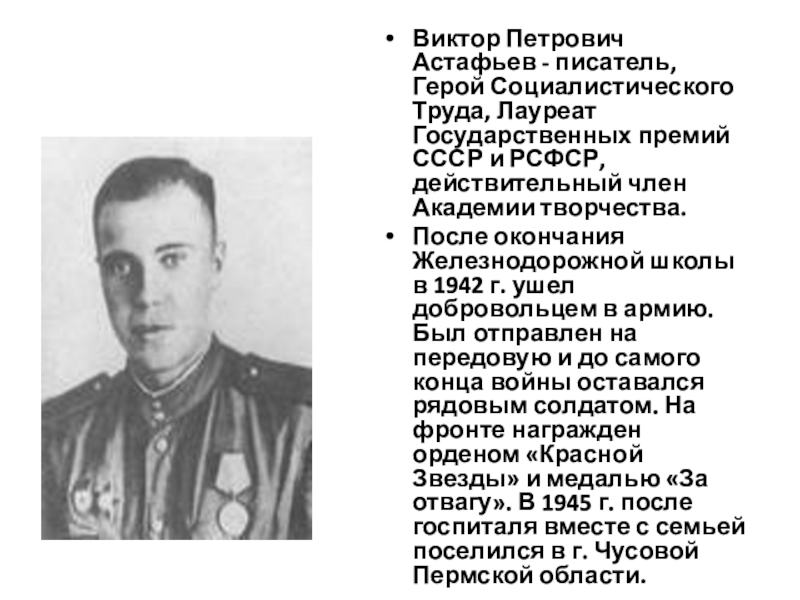 • Виктор Петрович Астафьев - писатель, Герой Социалистического Труда, Лауреат Государственных премий СССР и РСФСР, действительный член Академии творчества.

• После окончания Железнодорожной школы в 1942 г. ушел добровольцем в армию. Был отправлен на передовую и до самого конца войны оставался рядовым солдатом. На фронте награжден орденом «Красной Звезды» и медалью «За отвагу». В 1945 г. после госпиталя вместе с семьей поселился в г. Чусовой Пермской области.